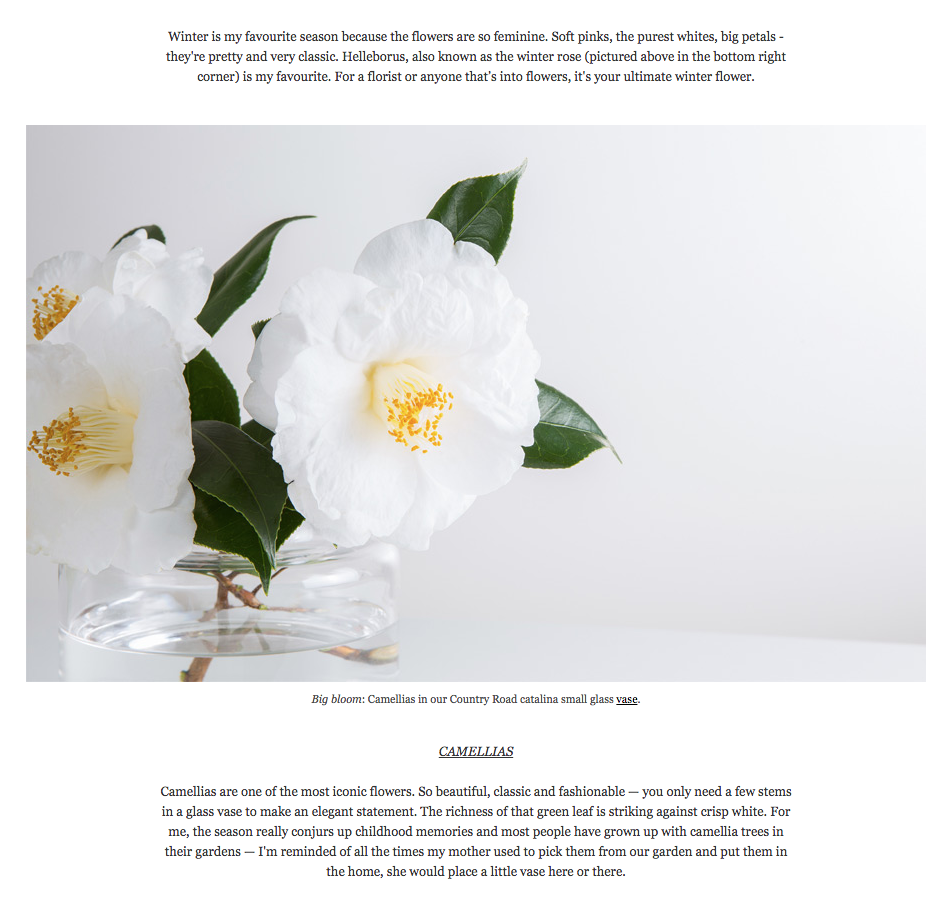 Winter is my favourite season because the flowers are so feminine. Soft pinks, the purest whites, big petals - they're pretty and very classic. Helleborus, also known as the winter rose (pictured above in the bottom right corner) is my favourite. For a florist or anyone that's into flowers, it's your ultimate winter flower.

Big bloom: Camellias in our Country Road catalina small glass vase.

CAMELLIAS

Camellias are one of the most iconic flowers. So beautiful, classic and fashionable — you only need a few stems in a glass vase to make an elegant statement. The richness of that green leaf is striking against crisp white. For me, the season really conjurs up childhood memories and most people have grown up with camellia trees in their gardens — I'm reminded of all the times my mother used to pick them from our garden and put them in the home, she would place a little vase here or there.